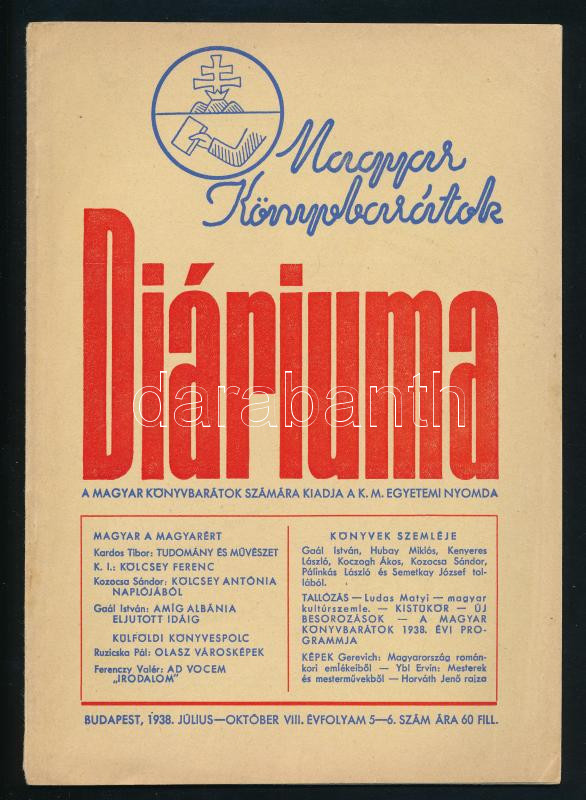 Magyar Könyvbarátok

Diáriuma

darabanth

A MAGYAR KÖNYVBARÁTOK SZÁMÁRA KIADJA A K. M. EGYETEMI NYOMDA

MAGYAR A MAGYARÉRT

Kardos Tibor: TUDOMÁNY ÉS MŰVÉSZET

K. I.: KÖLCSEY FERENC

Kozocsa Sándor: KÖLCSEY ANTÓNIA NAPLÓJÁBÓL

Gaál István: AMÍG ALBÁNIA ELJUTOTT IDÁIG

KÜLFÖLDI KÖNYVESPOLC

Ruzicska Pál: OLASZ VÁROSKÉPEK

Ferenczy Valér: AD VOCEM „IRODALOM"

KÖNYVEK SZEMLÉJE

Gaál István, Hubay Miklós, Kenyeres László, Koczogh Ákos, Kozocsa Sándor, Pálinkás László és Semetkay József tollából.

TALLÓZÁS — Ludas Matyi — magyar kultúrszemle. — KISTÜKÖR — ÚJ BESOROZÁSOK — A MAGYAR KÖNYVBARÁTOK 1938. ÉVI PROGRAMMJA

KÉPEK Gerevich: Magyarország románkori emlékeiből — Ybl Ervin: Mesterek és mesterművekből — Horváth Jenő rajza

BUDAPEST, 1938. JÚLIUS—OKTÓBER VIII. ÉVFOLYAM 5—6. SZÁM ÁRA 60 FILL.